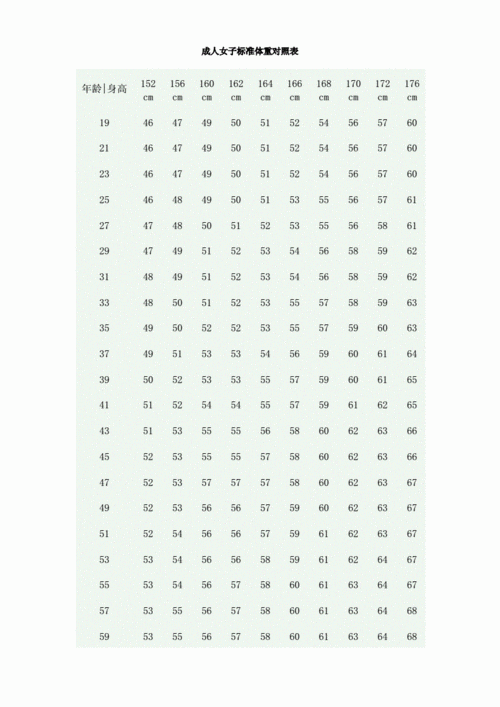 成人女子标准体重对照表

| 年龄\|身高 | 152 cm | 156 cm | 160 cm | 162 cm | 164 cm | 166 cm | 168 cm | 170 cm | 172 cm | 176 cm |
|---|---|---|---|---|---|---|---|---|---|---|
| 19 | 46 | 47 | 49 | 50 | 51 | 52 | 54 | 56 | 57 | 60 |
| 21 | 46 | 47 | 49 | 50 | 51 | 52 | 54 | 56 | 57 | 60 |
| 23 | 46 | 47 | 49 | 50 | 51 | 52 | 54 | 56 | 57 | 60 |
| 25 | 46 | 48 | 49 | 50 | 51 | 53 | 55 | 56 | 57 | 61 |
| 27 | 47 | 48 | 50 | 51 | 52 | 53 | 55 | 56 | 58 | 61 |
| 29 | 47 | 49 | 51 | 52 | 53 | 54 | 56 | 58 | 59 | 62 |
| 31 | 48 | 49 | 51 | 52 | 53 | 54 | 56 | 58 | 59 | 62 |
| 33 | 48 | 50 | 51 | 52 | 53 | 55 | 57 | 58 | 59 | 63 |
| 35 | 49 | 50 | 52 | 52 | 53 | 55 | 57 | 59 | 60 | 63 |
| 37 | 49 | 51 | 53 | 53 | 54 | 56 | 59 | 60 | 61 | 64 |
| 39 | 50 | 52 | 53 | 53 | 55 | 57 | 59 | 60 | 61 | 65 |
| 41 | 51 | 52 | 54 | 54 | 55 | 57 | 59 | 61 | 62 | 65 |
| 43 | 51 | 53 | 55 | 55 | 56 | 58 | 60 | 62 | 63 | 66 |
| 45 | 52 | 53 | 55 | 55 | 57 | 58 | 60 | 62 | 63 | 66 |
| 47 | 52 | 53 | 57 | 57 | 57 | 58 | 60 | 62 | 63 | 67 |
| 49 | 52 | 53 | 56 | 56 | 57 | 59 | 60 | 62 | 63 | 67 |
| 51 | 52 | 54 | 56 | 56 | 57 | 59 | 61 | 62 | 63 | 67 |
| 53 | 53 | 54 | 56 | 56 | 58 | 59 | 61 | 62 | 64 | 67 |
| 55 | 53 | 54 | 56 | 57 | 58 | 60 | 61 | 63 | 64 | 67 |
| 57 | 53 | 55 | 56 | 57 | 58 | 60 | 61 | 63 | 64 | 68 |
| 59 | 53 | 55 | 56 | 57 | 58 | 60 | 61 | 63 | 64 | 68 |